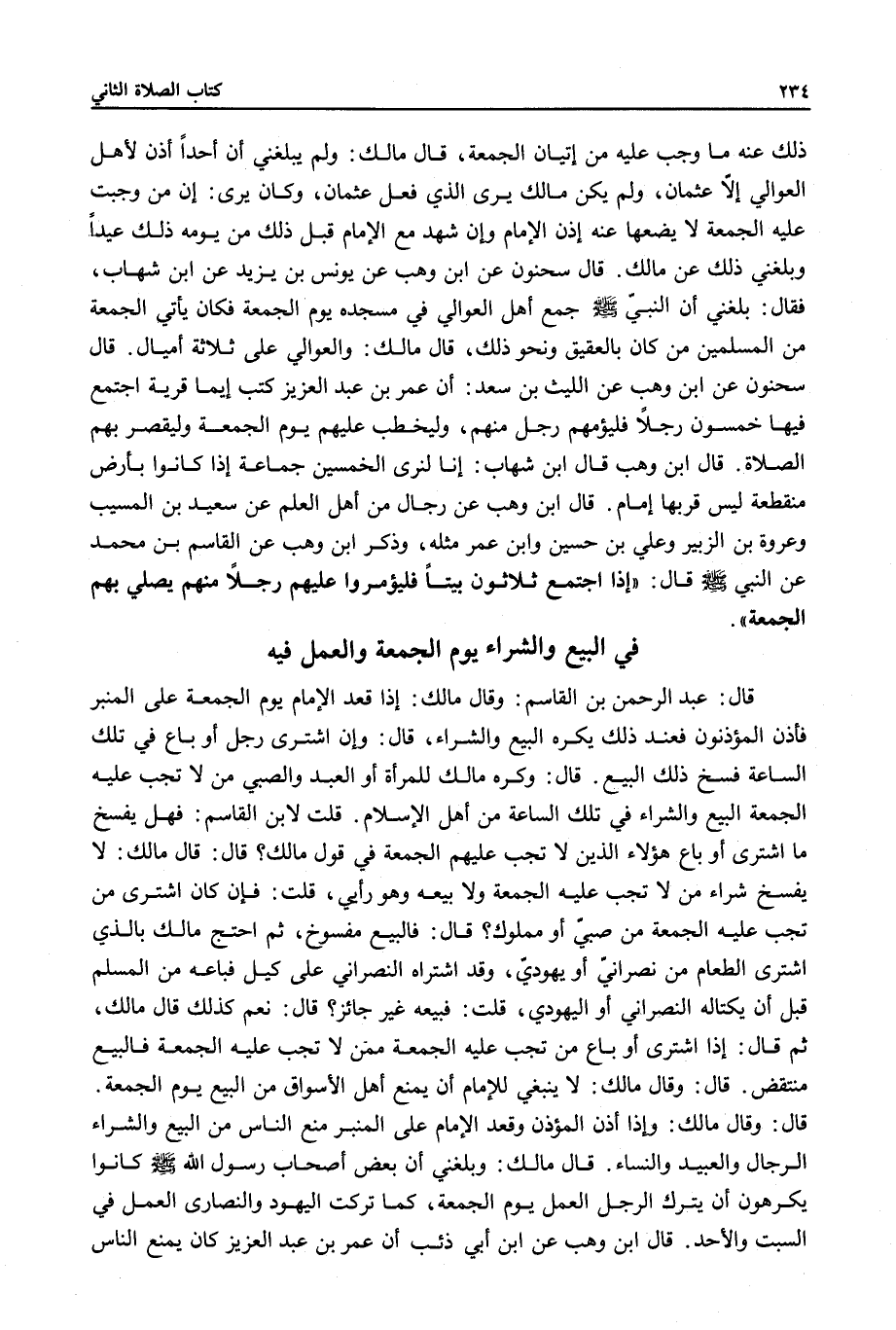 ٢٣٤ كتاب الصلاة الثاني

ذلك عنه ما وجب عليه من إتيان الجمعة، قال مالك: ولم يبلغني أن أحداً أذن لأهل العوالي إلّا عثمان، ولم يكن مالك يرى الذي فعل عثمان، وكان يرى: إن من وجبت عليه الجمعة لا يضعها عنه إذن الإمام وإن شهد مع الإمام قبل ذلك من يومه ذلك عيداً وبلغني ذلك عن مالك. قال سحنون عن ابن وهب عن يونس بن يزيد عن ابن شهاب، فقال: بلغني أن النبيّ ﷺ جمع أهل العوالي في مسجده يوم الجمعة فكان يأتي الجمعة من المسلمين من كان بالعقيق ونحو ذلك، قال مالك: والعوالي على ثلاثة أميال. قال سحنون عن ابن وهب عن الليث بن سعد: أن عمر بن عبد العزيز كتب إيما قرية اجتمع فيها خمسون رجلاً فليؤمهم رجل منهم، وليخطب عليهم يوم الجمعة وليقصر بهم الصلاة. قال ابن وهب قال ابن شهاب: إنا لنرى الخمسين جماعة إذا كانوا بأرض منقطعة ليس قربها إمام. قال ابن وهب عن رجال من أهل العلم عن سعيد بن المسيب وعروة بن الزبير وعلي بن حسين وابن عمر مثله، وذكر ابن وهب عن القاسم بن محمد عن النبي ﷺ قال: «إذا اجتمع ثلاثون بيتاً فليؤمروا عليهم رجلاً منهم يصلي بهم الجمعة».

في البيع والشراء يوم الجمعة والعمل فيه

قال: عبد الرحمن بن القاسم: وقال مالك: إذا قعد الإمام يوم الجمعة على المنبر فأذن المؤذنون فعند ذلك يكره البيع والشراء، قال: وإن اشترى رجل أو باع في تلك الساعة فسخ ذلك البيع. قال: وكره مالك للمرأة أو العبد والصبي من لا تجب عليه الجمعة البيع والشراء في تلك الساعة من أهل الإسلام. قلت لابن القاسم: فهل يفسخ ما اشترى أو باع هؤلاء الذين لا تجب عليهم الجمعة في قول مالك؟ قال: قال مالك: لا يفسخ شراء من لا تجب عليه الجمعة ولا بيعه وهو رأيي، قلت: فإن كان اشترى من تجب عليه الجمعة من صبيّ أو مملوك؟ قال: فالبيع مفسوخ، ثم احتج مالك بالذي اشترى الطعام من نصرانيّ أو يهوديّ، وقد اشتراه النصراني على كيل فباعه من المسلم قبل أن يكتاله النصراني أو اليهودي، قلت: فبيعه غير جائز؟ قال: نعم كذلك قال مالك، ثم قال: إذا اشترى أو باع من تجب عليه الجمعة ممن لا تجب عليه الجمعة فالبيع منتقض. قال: وقال مالك: لا ينبغي للإمام أن يمنع أهل الأسواق من البيع يوم الجمعة. قال: وقال مالك: وإذا أذن المؤذن وقعد الإمام على المنبر منع الناس من البيع والشراء الرجال والعبيد والنساء. قال مالك: وبلغني أن بعض أصحاب رسول الله ﷺ كانوا يكرهون أن يترك الرجل العمل يوم الجمعة، كما تركت اليهود والنصارى العمل في السبت والأحد. قال ابن وهب عن ابن أبي ذئب أن عمر بن عبد العزيز كان يمنع الناس